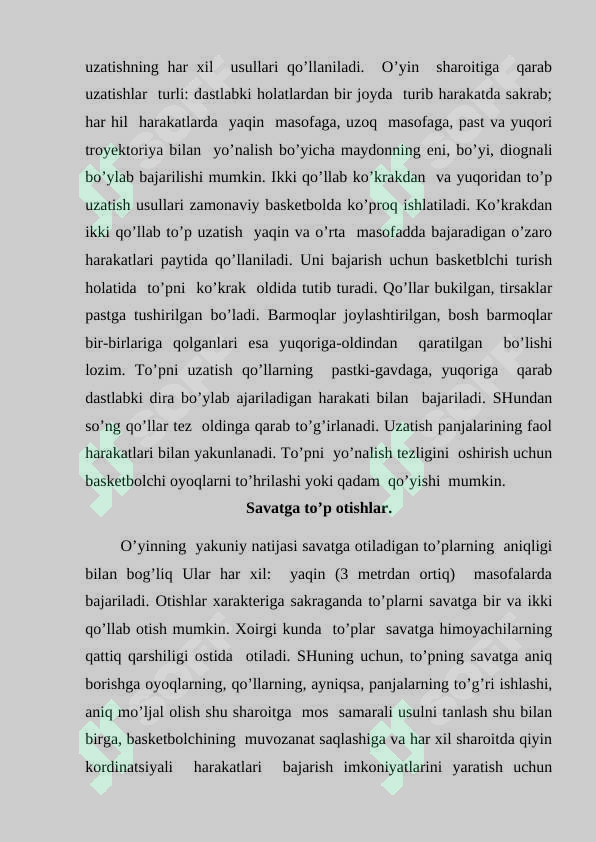 uzatishning har xil usullari qo’llaniladi. O’yin sharoitiga qarab uzatishlar turli: dastlabki holatlardan bir joyda turib harakatda sakrab; har hil harakatlarda yaqin masofaga, uzoq masofaga, past va yuqori troyektoriya bilan yo’nalish bo’yicha maydonning eni, bo’yi, diognali bo’ylab bajarilishi mumkin. Ikki qo’llab ko’krakdan va yuqoridan to’p uzatish usullari zamonaviy basketbolda ko’proq ishlatiladi. Ko’krakdan ikki qo’llab to’p uzatish yaqin va o’rta masofadda bajaradigan o’zaro harakatlari paytida qo’llaniladi. Uni bajarish uchun basketblchi turish holatida to’pni ko’krak oldida tutib turadi. Qo’llar bukilgan, tirsaklar pastga tushirilgan bo’ladi. Barmoqlar joylashtirilgan, bosh barmoqlar bir-birlariga qolganlari esa yuqoriga-oldindan qaratilgan bo’lishi lozim. To’pni uzatish qo’llarning pastki-gavdaga, yuqoriga qarab dastlabki dira bo’ylab ajariladigan harakati bilan bajariladi. SHundan so’ng qo’llar tez oldinga qarab to’g’irlanadi. Uzatish panjalarining faol harakatlari bilan yakunlanadi. To’pni yo’nalish tezligini oshirish uchun basketbolchi oyoqlarni to’hrilashi yoki qadam qo’yishi mumkin.

Savatga to’p otishlar.

O’yinning yakuniy natijasi savatga otiladigan to’plarning aniqligi bilan bog’liq Ular har xil: yaqin (3 metrdan ortiq) masofalarda bajariladi. Otishlar xarakteriga sakraganda to’plarni savatga bir va ikki qo’llab otish mumkin. Xoirgi kunda to’plar savatga himoyachilarning qattiq qarshiligi ostida otiladi. SHuning uchun, to’pning savatga aniq borishga oyoqlarning, qo’llarning, ayniqsa, panjalarning to’g’ri ishlashi, aniq mo’ljal olish shu sharoitga mos samarali usulni tanlash shu bilan birga, basketbolchining muvozanat saqlashiga va har xil sharoitda qiyin kordinatsiyali harakatlari bajarish imkoniyatlarini yaratish uchun